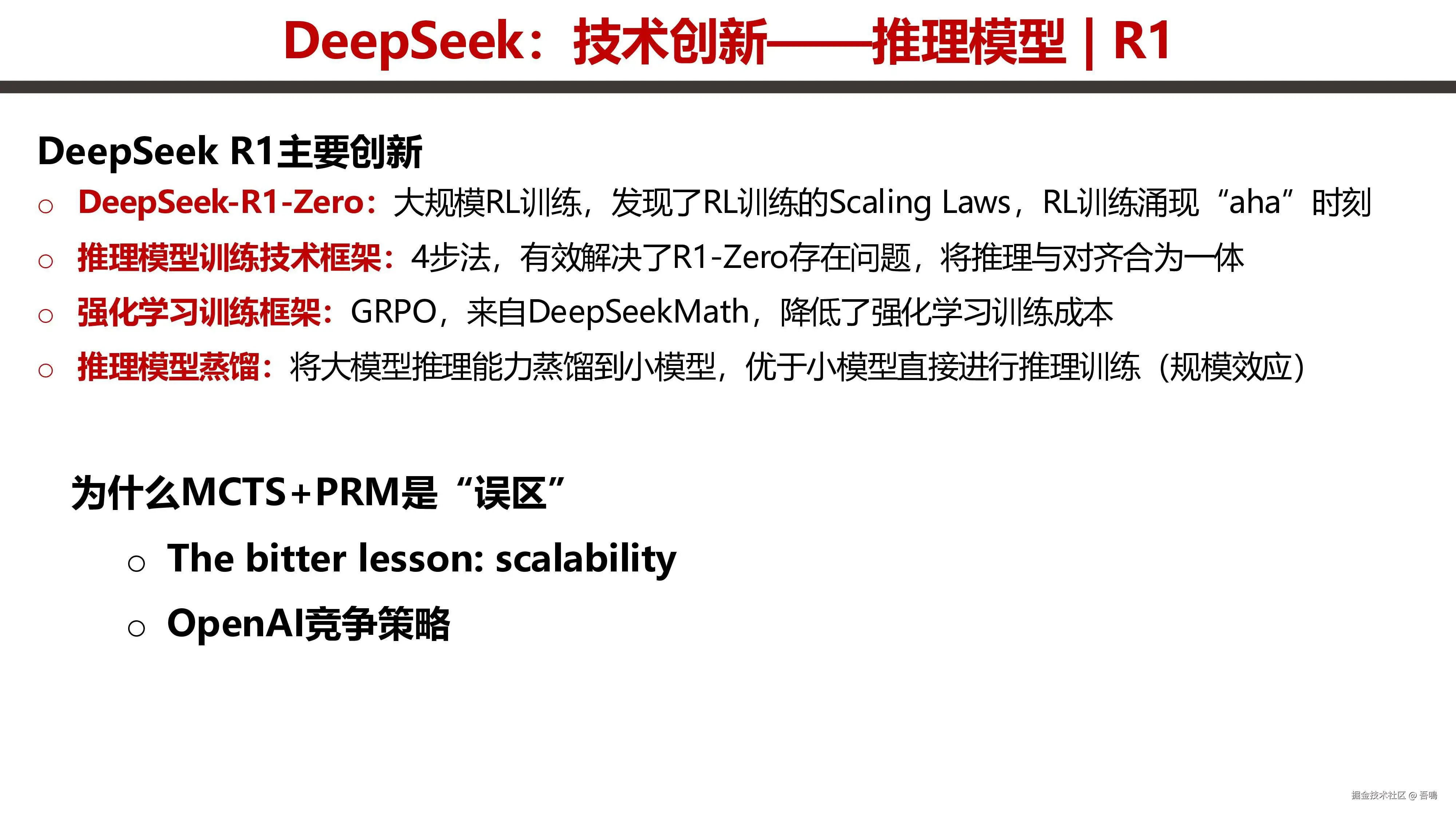 DeepSeek：技术创新——推理模型 | R1

DeepSeek R1主要创新

○ DeepSeek-R1-Zero：大规模RL训练，发现了RL训练的Scaling Laws，RL训练涌现“aha”时刻
○ 推理模型训练技术框架：4步法，有效解决了R1-Zero存在问题，将推理与对齐合为一体
○ 强化学习训练框架：GRPO，来自DeepSeekMath，降低了强化学习训练成本
○ 推理模型蒸馏：将大模型推理能力蒸馏到小模型，优于小模型直接进行推理训练（规模效应）

为什么MCTS+PRM是“误区”

○ The bitter lesson: scalability
○ OpenAI竞争策略

掘金技术社区 @ 吾鳴